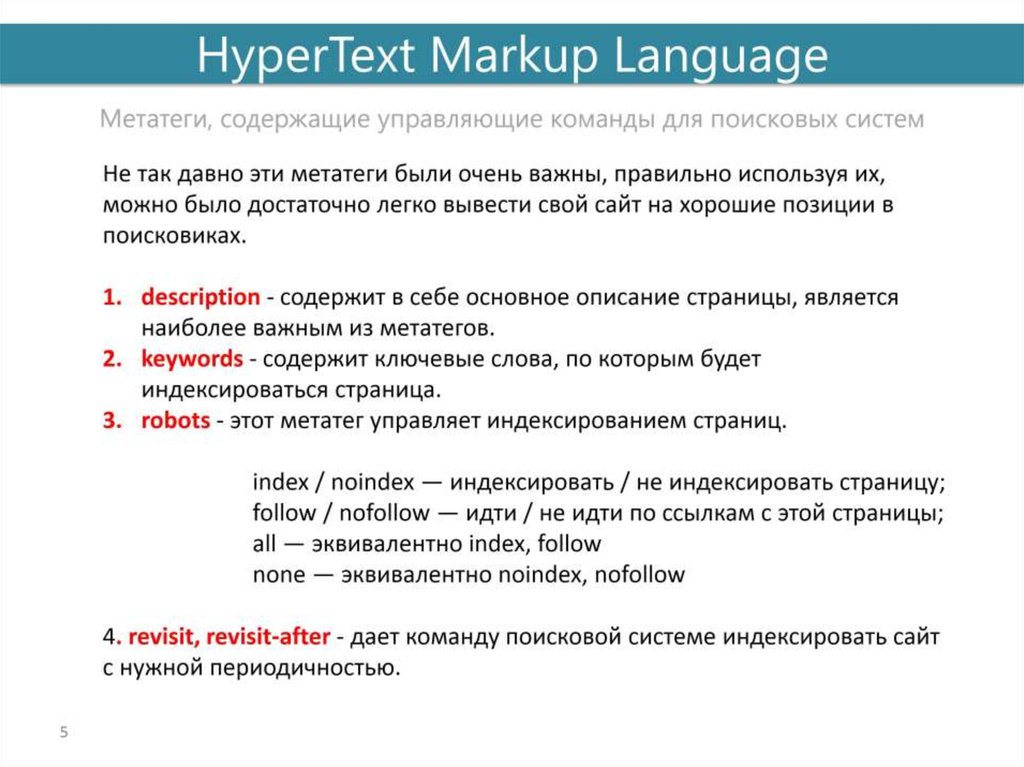 HyperText Markup Language

Метатеги, содержащие управляющие команды для поисковых систем

Не так давно эти метатеги были очень важны, правильно используя их, можно было достаточно легко вывести свой сайт на хорошие позиции в поисковиках.

1. description - содержит в себе основное описание страницы, является наиболее важным из метатегов.
2. keywords - содержит ключевые слова, по которым будет индексироваться страница.
3. robots - этот метатег управляет индексированием страниц.

index / noindex — индексировать / не индексировать страницу;
follow / nofollow — идти / не идти по ссылкам с этой страницы;
all — эквивалентно index, follow
none — эквивалентно noindex, nofollow

4. revisit, revisit-after - дает команду поисковой системе индексировать сайт с нужной периодичностью.

5